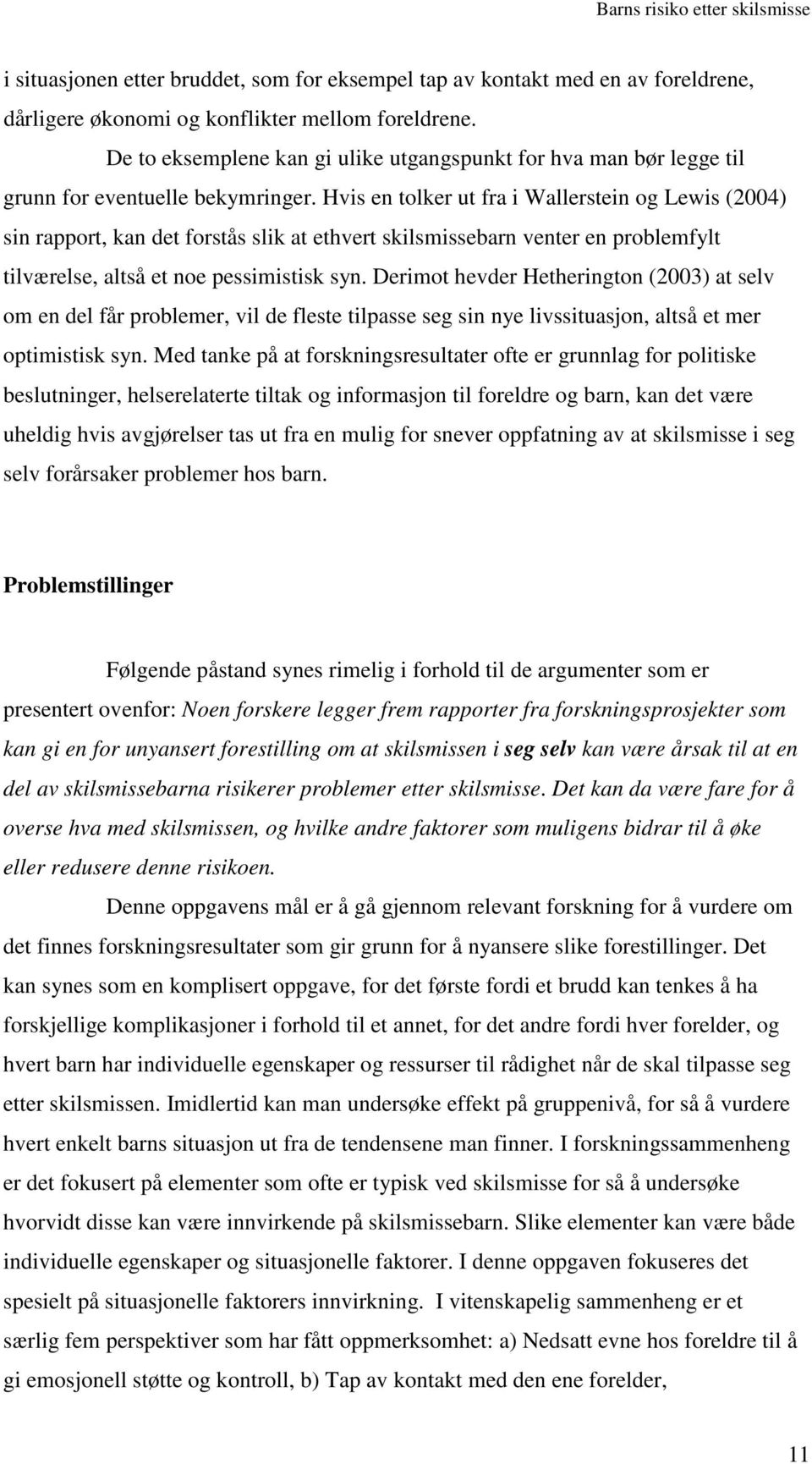 Barns risiko etter skilsmisse

i situasjonen etter bruddet, som for eksempel tap av kontakt med en av foreldrene, dårligere økonomi og konflikter mellom foreldrene.

De to eksemplene kan gi ulike utgangspunkt for hva man bør legge til grunn for eventuelle bekymringer. Hvis en tolker ut fra i Wallerstein og Lewis (2004) sin rapport, kan det forstås slik at ethvert skilsmissebarn venter en problemfylt tilværelse, altså et noe pessimistisk syn. Derimot hevder Hetherington (2003) at selv om en del får problemer, vil de fleste tilpasse seg sin nye livssituasjon, altså et mer optimistisk syn. Med tanke på at forskningsresultater ofte er grunnlag for politiske beslutninger, helserelaterte tiltak og informasjon til foreldre og barn, kan det være uheldig hvis avgjørelser tas ut fra en mulig for snever oppfatning av at skilsmisse i seg selv forårsaker problemer hos barn.

Problemstillinger

Følgende påstand synes rimelig i forhold til de argumenter som er presentert ovenfor: Noen forskere legger frem rapporter fra forskningsprosjekter som kan gi en for unyansert forestilling om at skilsmissen i seg selv kan være årsak til at en del av skilsmissebarna risikerer problemer etter skilsmisse. Det kan da være fare for å overse hva med skilsmissen, og hvilke andre faktorer som muligens bidrar til å øke eller redusere denne risikoen.

Denne oppgavens mål er å gå gjennom relevant forskning for å vurdere om det finnes forskningsresultater som gir grunn for å nyansere slike forestillinger. Det kan synes som en komplisert oppgave, for det første fordi et brudd kan tenkes å ha forskjellige komplikasjoner i forhold til et annet, for det andre fordi hver forelder, og hvert barn har individuelle egenskaper og ressurser til rådighet når de skal tilpasse seg etter skilsmissen. Imidlertid kan man undersøke effekt på gruppenivå, for så å vurdere hvert enkelt barns situasjon ut fra de tendensene man finner. I forskningssammenheng er det fokusert på elementer som ofte er typisk ved skilsmisse for så å undersøke hvorvidt disse kan være innvirkende på skilsmissebarn. Slike elementer kan være både individuelle egenskaper og situasjonelle faktorer. I denne oppgaven fokuseres det spesielt på situasjonelle faktorers innvirkning. I vitenskapelig sammenheng er et særlig fem perspektiver som har fått oppmerksomhet: a) Nedsatt evne hos foreldre til å gi emosjonell støtte og kontroll, b) Tap av kontakt med den ene forelder,

11